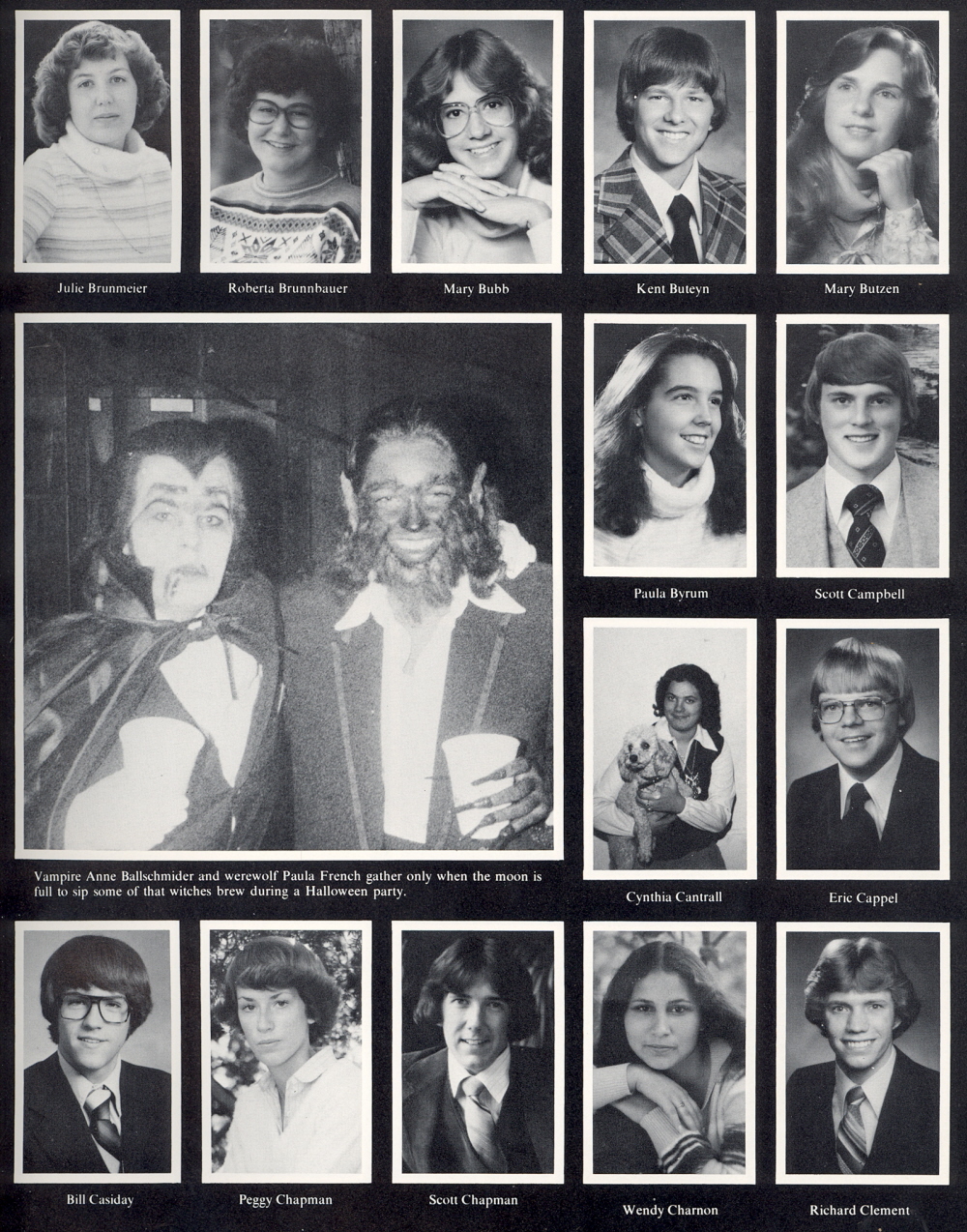 Julie Brunmeier

Roberta Brunnbauer

Mary Bubb

Kent Buteyn

Mary Butzen

Vampire Anne Ballschmider and werewolf Paula French gather only when the moon is full to sip some of that witches brew during a Halloween party.

Paula Byrum

Scott Campbell

Cynthia Cantrall

Eric Cappel

Bill Casiday

Peggy Chapman

Scott Chapman

Wendy Charnon

Richard Clement